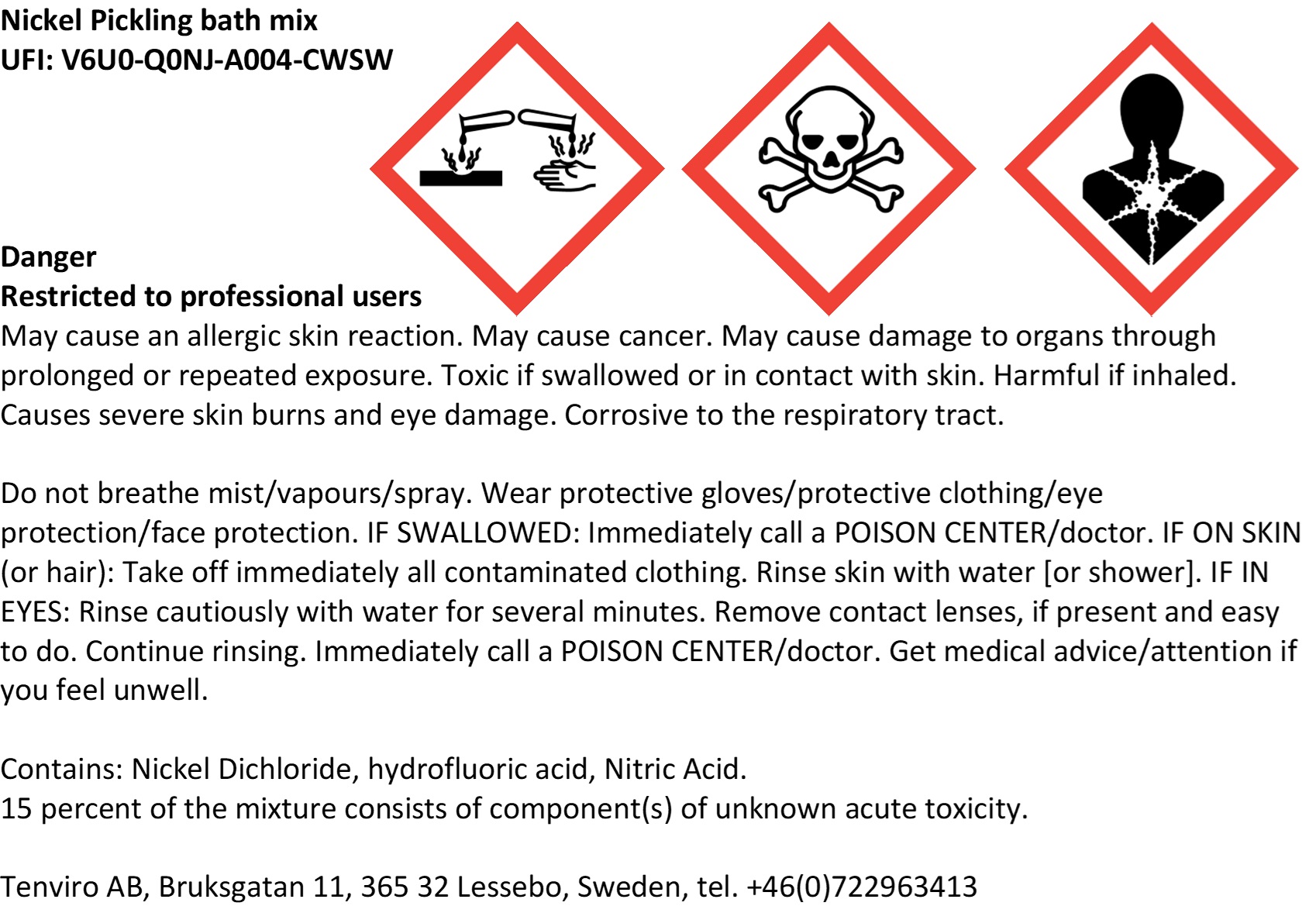 Nickel Pickling bath mix
UFI: V6U0-Q0NJ-A004-CWSW

Danger
Restricted to professional users

May cause an allergic skin reaction. May cause cancer. May cause damage to organs through prolonged or repeated exposure. Toxic if swallowed or in contact with skin. Harmful if inhaled. Causes severe skin burns and eye damage. Corrosive to the respiratory tract.

Do not breathe mist/vapours/spray. Wear protective gloves/protective clothing/eye protection/face protection. IF SWALLOWED: Immediately call a POISON CENTER/doctor. IF ON SKIN (or hair): Take off immediately all contaminated clothing. Rinse skin with water [or shower]. IF IN EYES: Rinse cautiously with water for several minutes. Remove contact lenses, if present and easy to do. Continue rinsing. Immediately call a POISON CENTER/doctor. Get medical advice/attention if you feel unwell.

Contains: Nickel Dichloride, hydrofluoric acid, Nitric Acid.
15 percent of the mixture consists of component(s) of unknown acute toxicity.

Tenviro AB, Bruksgatan 11, 365 32 Lessebo, Sweden, tel. +46(0)722963413